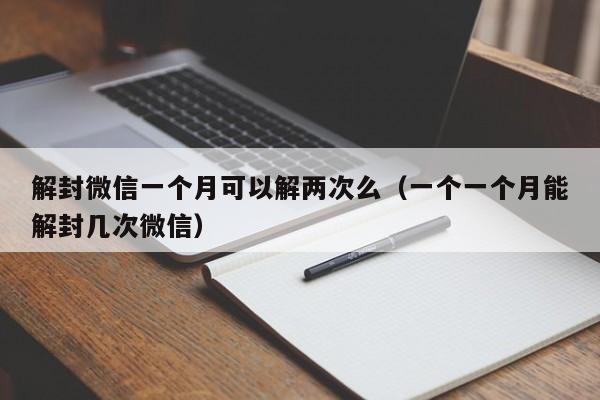 解封微信一个月可以解两次么（一个一个月能解封几次微信）